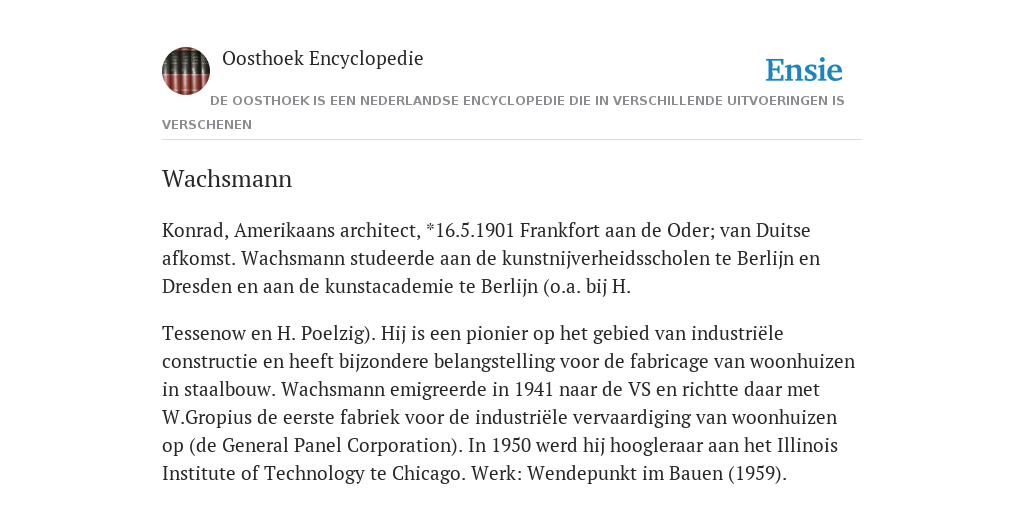 Oosthoek Encyclopedie

Ensie

DE OOSTHOEK IS EEN NEDERLANDSE ENCYCLOPEDIE DIE IN VERSCHILLENDE UITVOERINGEN IS VERSCHENEN

Wachsmann

Konrad, Amerikaans architect, *16.5.1901 Frankfort aan de Oder; van Duitse afkomst. Wachsmann studeerde aan de kunstnijverheidsscholen te Berlijn en Dresden en aan de kunstacademie te Berlijn (o.a. bij H.

Tessenow en H. Poelzig). Hij is een pionier op het gebied van industriële constructie en heeft bijzondere belangstelling voor de fabricage van woonhuizen in staalbouw. Wachsmann emigreerde in 1941 naar de VS en richtte daar met W.Gropius de eerste fabriek voor de industriële vervaardiging van woonhuizen op (de General Panel Corporation). In 1950 werd hij hoogleraar aan het Illinois Institute of Technology te Chicago. Werk: Wendepunkt im Bauen (1959).